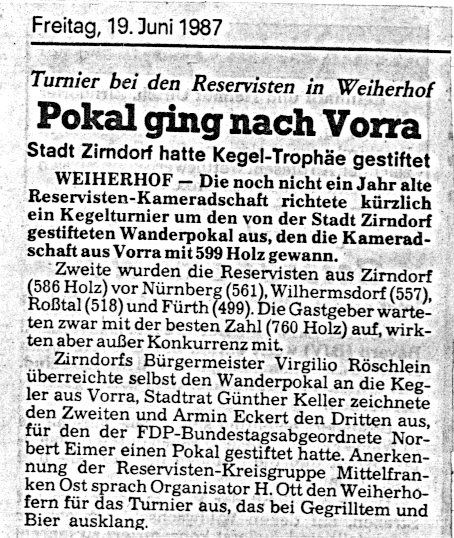 Freitag, 19. Juni 1987

Turnier bei den Reservisten in Weiherhof

Pokal ging nach Vorra

Stadt Zirndorf hatte Kegel-Trophäe gestiftet

WEIHERHOF — Die noch nicht ein Jahr alte Reservisten-Kameradschaft richtete kürzlich ein Kegelturnier um den von der Stadt Zirndorf gestifteten Wanderpokal aus, den die Kameradschaft aus Vorra mit 599 Holz gewann.

Zweite wurden die Reservisten aus Zirndorf (586 Holz) vor Nürnberg (561), Wilhermsdorf (557), Roßtal (518) und Fürth (499). Die Gastgeber warteten zwar mit der besten Zahl (760 Holz) auf, wirkten aber außer Konkurrenz mit.

Zirndorfs Bürgermeister Virgilio Röschlein überreichte selbst den Wanderpokal an die Kegler aus Vorra, Stadtrat Günther Keller zeichnete den Zweiten und Armin Eckert den Dritten aus, für den der FDP-Bundestagsabgeordnete Norbert Eimer einen Pokal gestiftet hatte. Anerkennung der Reservisten-Kreisgruppe Mittelfranken Ost sprach Organisator H. Ott den Weiherhofern für das Turnier aus, das bei Gegrilltem und Bier ausklang.